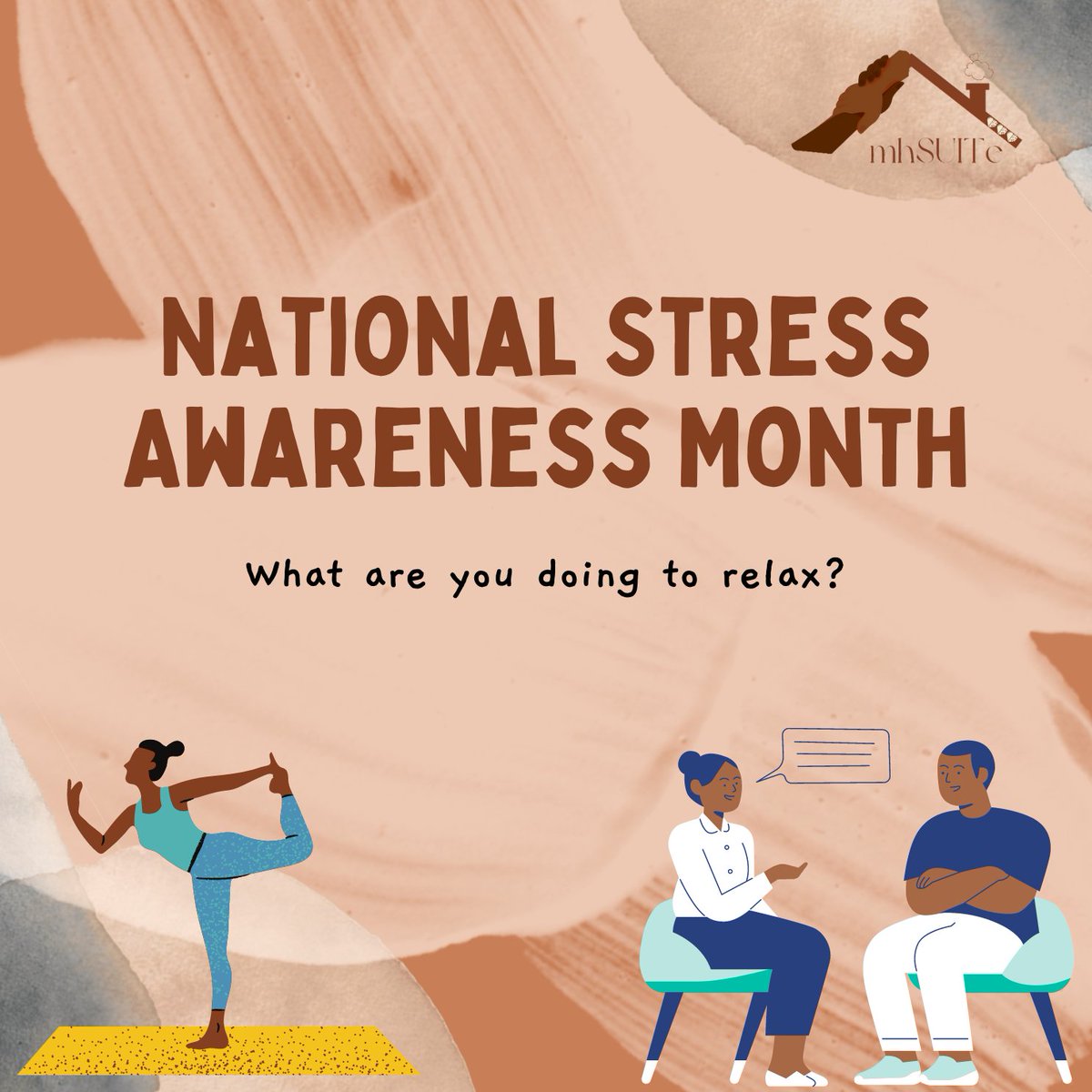 mhSUITe

NATIONAL STRESS AWARENESS MONTH

What are you doing to relax?